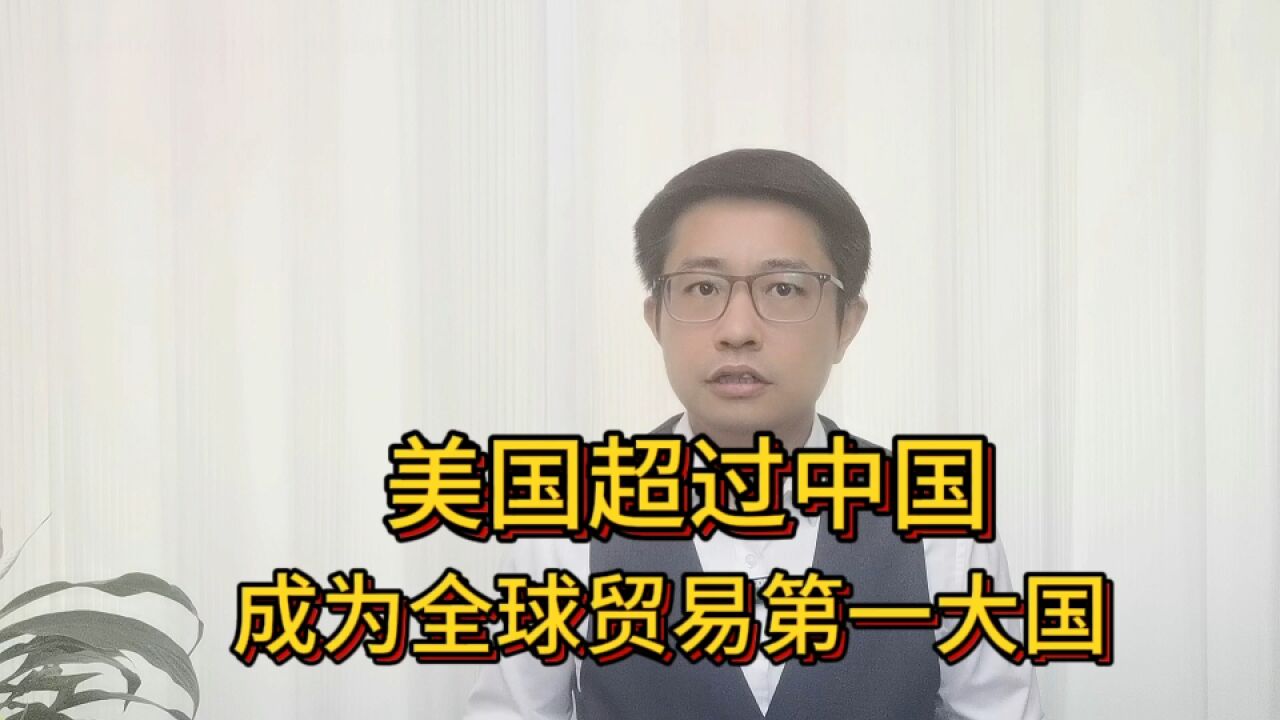 美国超过中国
成为全球贸易第一大国